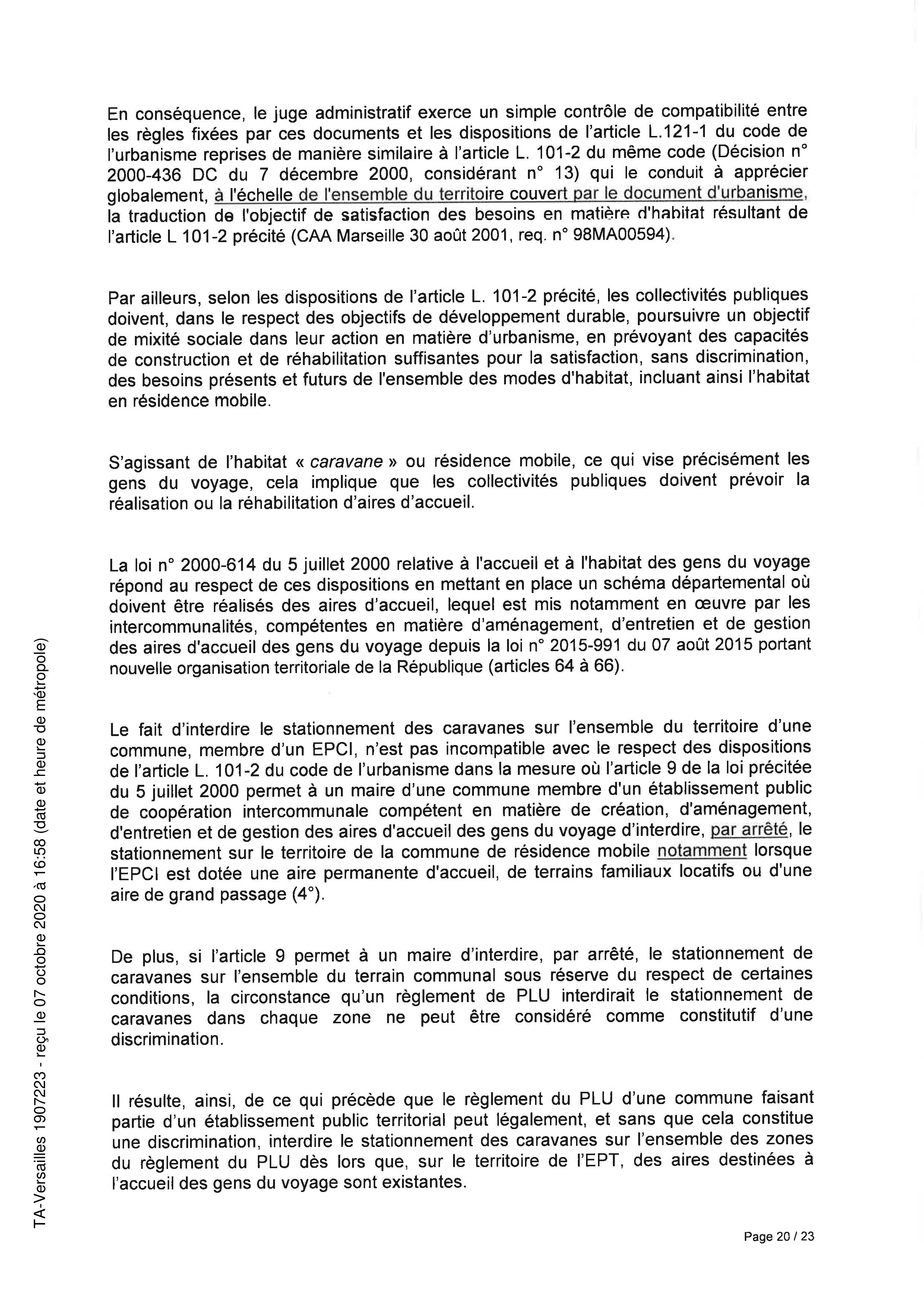 En conséquence, le juge administratif exerce un simple contrôle de compatibilité entre les règles fixées par ces documents et les dispositions de l'article L.121-1 du code de l'urbanisme reprises de manière similaire à l'article L. 101-2 du même code (Décision n° 2000-436 DC du 7 décembre 2000, considérant n° 13) qui le conduit à apprécier globalement, à l'échelle de l'ensemble du territoire couvert par le document d'urbanisme, la traduction de l'objectif de satisfaction des besoins en matière d'habitat résultant de l'article L 101-2 précité (CAA Marseille 30 août 2001, req. n° 98MA00594).

Par ailleurs, selon les dispositions de l'article L. 101-2 précité, les collectivités publiques doivent, dans le respect des objectifs de développement durable, poursuivre un objectif de mixité sociale dans leur action en matière d'urbanisme, en prévoyant des capacités de construction et de réhabilitation suffisantes pour la satisfaction, sans discrimination, des besoins présents et futurs de l'ensemble des modes d'habitat, incluant ainsi l'habitat en résidence mobile.

S'agissant de l'habitat « caravane » ou résidence mobile, ce qui vise précisément les gens du voyage, cela implique que les collectivités publiques doivent prévoir la réalisation ou la réhabilitation d'aires d'accueil.

La loi n° 2000-614 du 5 juillet 2000 relative à l'accueil et à l'habitat des gens du voyage répond au respect de ces dispositions en mettant en place un schéma départemental où doivent être réalisés des aires d'accueil, lequel est mis notamment en œuvre par les intercommunalités, compétentes en matière d'aménagement, d'entretien et de gestion des aires d'accueil des gens du voyage depuis la loi n° 2015-991 du 07 août 2015 portant nouvelle organisation territoriale de la République (articles 64 à 66).

Le fait d'interdire le stationnement des caravanes sur l'ensemble du territoire d'une commune, membre d'un EPCI, n'est pas incompatible avec le respect des dispositions de l'article L. 101-2 du code de l'urbanisme dans la mesure où l'article 9 de la loi précitée du 5 juillet 2000 permet à un maire d'une commune membre d'un établissement public de coopération intercommunale compétent en matière de création, d'aménagement, d'entretien et de gestion des aires d'accueil des gens du voyage d'interdire, par arrêté, le stationnement sur le territoire de la commune de résidence mobile notamment lorsque l'EPCI est dotée une aire permanente d'accueil, de terrains familiaux locatifs ou d'une aire de grand passage (4°).

De plus, si l'article 9 permet à un maire d'interdire, par arrêté, le stationnement de caravanes sur l'ensemble du terrain communal sous réserve du respect de certaines conditions, la circonstance qu'un règlement de PLU interdirait le stationnement de caravanes dans chaque zone ne peut être considéré comme constitutif d'une discrimination.

Il résulte, ainsi, de ce qui précède que le règlement du PLU d'une commune faisant partie d'un établissement public territorial peut légalement, et sans que cela constitue une discrimination, interdire le stationnement des caravanes sur l'ensemble des zones du règlement du PLU dès lors que, sur le territoire de l'EPT, des aires destinées à l'accueil des gens du voyage sont existantes.

TA-Versailles 1907223 - reçu le 07 octobre 2020 à 16:58 (date et heure de métropole)

Page 20 / 23